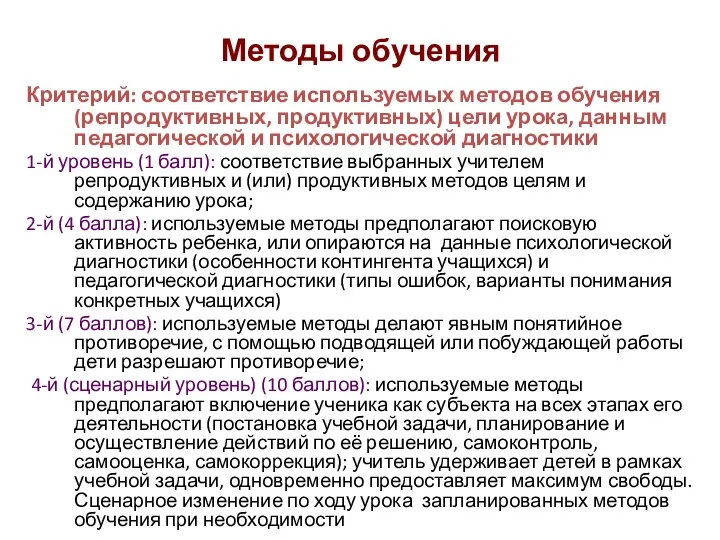 Методы обучения

Критерий: соответствие используемых методов обучения (репродуктивных, продуктивных) цели урока, данным педагогической и психологической диагностики

1-й уровень (1 балл): соответствие выбранных учителем репродуктивных и (или) продуктивных методов целям и содержанию урока;

2-й (4 балла): используемые методы предполагают поисковую активность ребенка, или опираются на данные психологической диагностики (особенности контингента учащихся) и педагогической диагностики (типы ошибок, варианты понимания конкретных учащихся)

3-й (7 баллов): используемые методы делают явным понятийное противоречие, с помощью подводящей или побуждающей работы дети разрешают противоречие;

4-й (сценарный уровень) (10 баллов): используемые методы предполагают включение ученика как субъекта на всех этапах его деятельности (постановка учебной задачи, планирование и осуществление действий по её решению, самоконтроль, самооценка, самокоррекция); учитель удерживает детей в рамках учебной задачи, одновременно предоставляет максимум свободы. Сценарное изменение по ходу урока запланированных методов обучения при необходимости